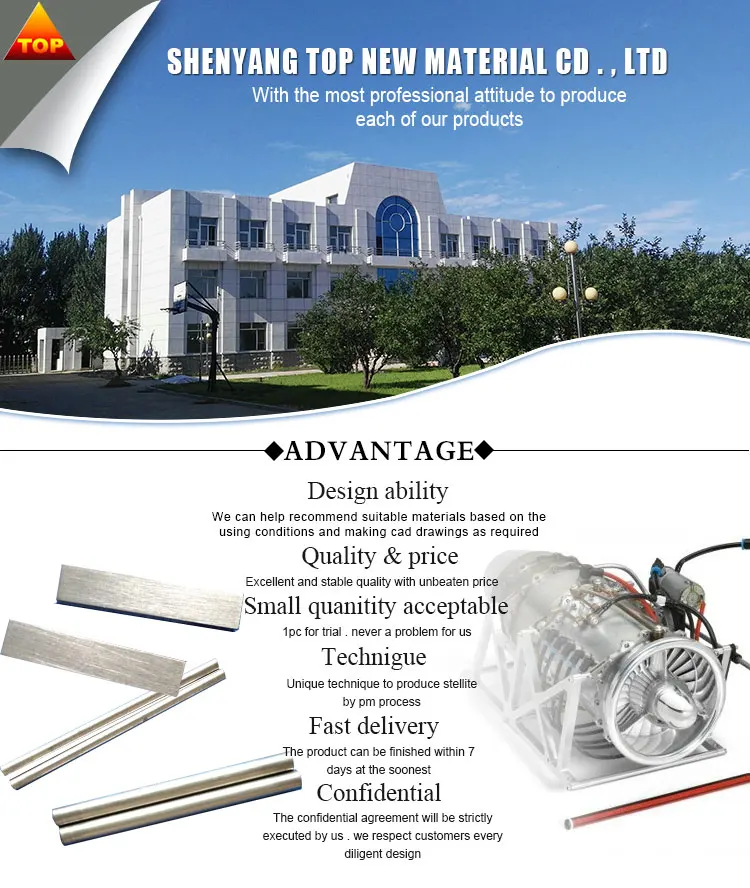 TOP

SHENYANG TOP NEW MATERIAL CD . , LTD

With the most professional attitude to produce each of our products

◆ADVANTAGE◆

Design ability

We can help recommend suitable materials based on the using conditions and making cad drawings as required

Quality & price

Excellent and stable quality with unbeaten price

Small quanitity acceptable

1pc for trial . never a problem for us

Technigue

Unique technique to produce stellite by pm process

Fast delivery

The product can be finished within 7 days at the soonest

Confidential

The confidential agreement will be strictly executed by us . we respect customers every diligent design